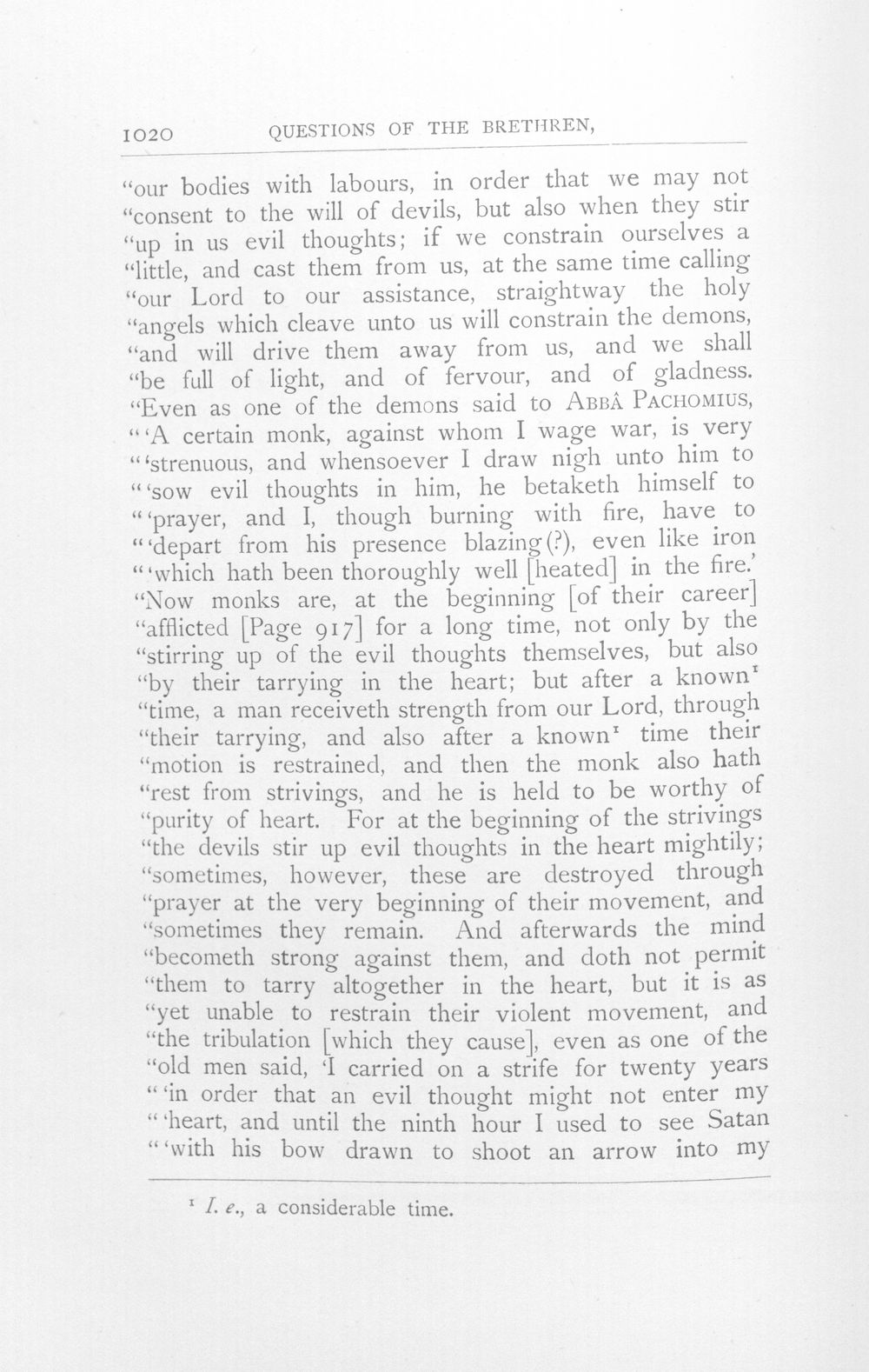 1020 QUESTIONS OF THE BRETHREN,

"our bodies with labours, in order that we may not "consent to the will of devils, but also when they stir "up in us evil thoughts; if we constrain ourselves a "little, and cast them from us, at the same time calling "our Lord to our assistance, straightway the holy "angels which cleave unto us will constrain the demons, "and will drive them away from us, and we shall "be full of light, and of fervour, and of gladness. "Even as one of the demons said to ABBÂ PACHOMIUS, "'A certain monk, against whom I wage war, is very "'strenuous, and whensoever I draw nigh unto him to "'sow evil thoughts in him, he betaketh himself to "'prayer, and I, though burning with fire, have to "'depart from his presence blazing(?), even like iron "'which hath been thoroughly well [heated] in the fire.' "Now monks are, at the beginning [of their career] "afflicted [Page 917] for a long time, not only by the "stirring up of the evil thoughts themselves, but also "by their tarrying in the heart; but after a known$^{1}$ "time, a man receiveth strength from our Lord, through "their tarrying, and also after a known$^{1}$ time their "motion is restrained, and then the monk also hath "rest from strivings, and he is held to be worthy of "purity of heart. For at the beginning of the strivings "the devils stir up evil thoughts in the heart mightily; "sometimes, however, these are destroyed through "prayer at the very beginning of their movement, and "sometimes they remain. And afterwards the mind "becometh strong against them, and doth not permit "them to tarry altogether in the heart, but it is as "yet unable to restrain their violent movement, and "the tribulation [which they cause], even as one of the "old men said, 'I carried on a strife for twenty years "'in order that an evil thought might not enter my "'heart, and until the ninth hour I used to see Satan "'with his bow drawn to shoot an arrow into my

$^{1}$ I. e., a considerable time.